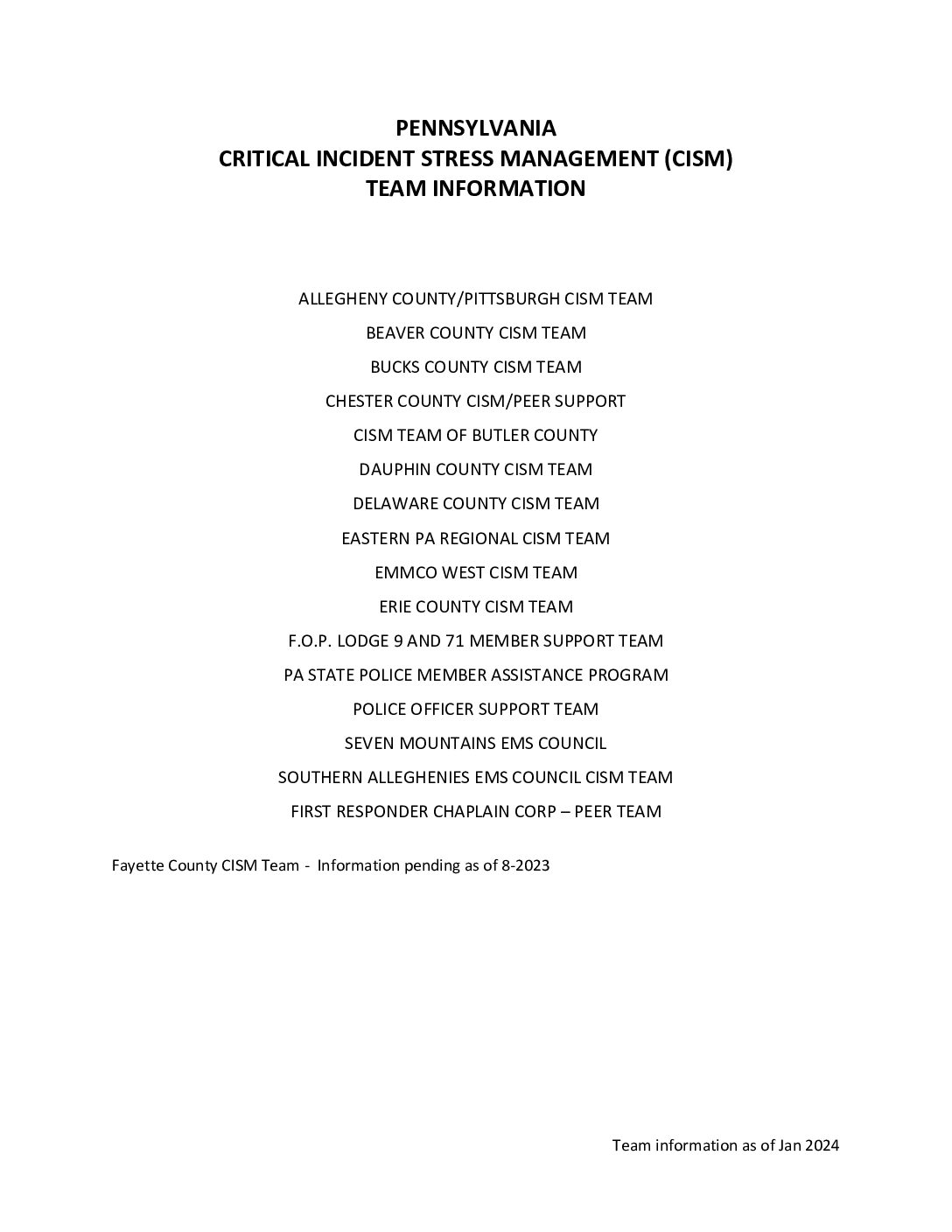 PENNSYLVANIA
CRITICAL INCIDENT STRESS MANAGEMENT (CISM)
TEAM INFORMATION

ALLEGHENY COUNTY/PITTSBURGH CISM TEAM

BEAVER COUNTY CISM TEAM

BUCKS COUNTY CISM TEAM

CHESTER COUNTY CISM/PEER SUPPORT

CISM TEAM OF BUTLER COUNTY

DAUPHIN COUNTY CISM TEAM

DELAWARE COUNTY CISM TEAM

EASTERN PA REGIONAL CISM TEAM

EMMCO WEST CISM TEAM

ERIE COUNTY CISM TEAM

F.O.P. LODGE 9 AND 71 MEMBER SUPPORT TEAM

PA STATE POLICE MEMBER ASSISTANCE PROGRAM

POLICE OFFICER SUPPORT TEAM

SEVEN MOUNTAINS EMS COUNCIL

SOUTHERN ALLEGHENIES EMS COUNCIL CISM TEAM

FIRST RESPONDER CHAPLAIN CORP – PEER TEAM

Fayette County CISM Team - Information pending as of 8-2023

Team information as of Jan 2024